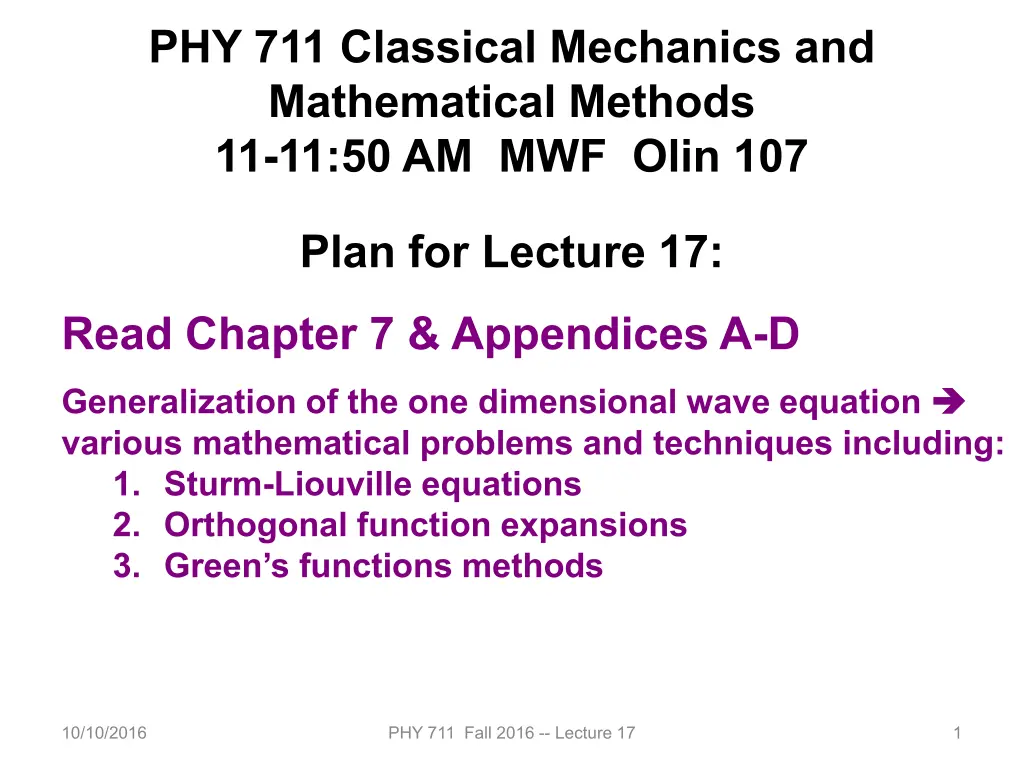 PHY 711 Classical Mechanics and Mathematical Methods
11-11:50 AM MWF Olin 107

Plan for Lecture 17:

Read Chapter 7 & Appendices A-D

Generalization of the one dimensional wave equation ➔ various mathematical problems and techniques including:
1. Sturm-Liouville equations
2. Orthogonal function expansions
3. Green's functions methods

10/10/2016 PHY 711 Fall 2016 -- Lecture 17 1